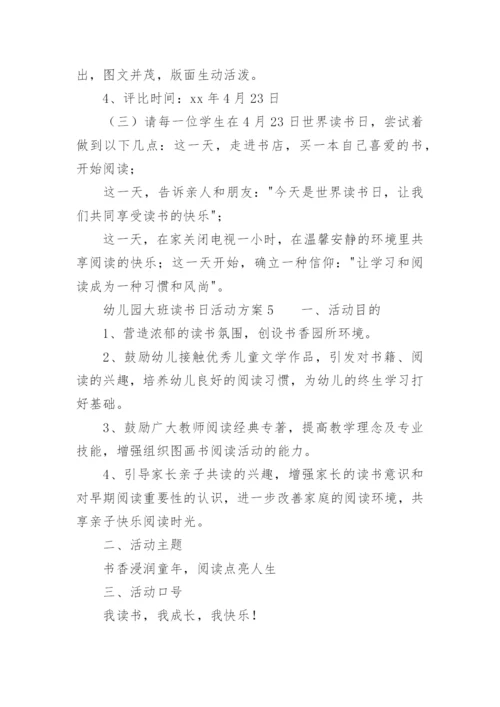 出，图文并茂，版面生动活泼。

4、评比时间：xx 年 4 月 23 日

（三）请每一位学生在 4 月 23 日世界读书日，尝试着做到以下几点：这一天，走进书店，买一本自己喜爱的书，开始阅读；

这一天，告诉亲人和朋友："今天是世界读书日，让我们共同享受读书的快乐"；

这一天，在家关闭电视一小时，在温馨安静的环境里共享阅读的快乐；这一天开始，确立一种信仰："让学习和阅读成为一种习惯和风尚"。

幼儿园大班读书日活动方案 5　　一、活动目的

1、营造浓郁的读书氛围，创设书香园所环境。

2、鼓励幼儿接触优秀儿童文学作品，引发对书籍、阅读的兴趣，培养幼儿良好的阅读习惯，为幼儿的终生学习打好基础。

3、鼓励广大教师阅读经典专著，提高教学理念及专业技能，增强组织图画书阅读活动的能力。

4、引导家长亲子共读的兴趣，增强家长的读书意识和对早期阅读重要性的认识，进一步改善家庭的阅读环境，共享亲子快乐阅读时光。

二、活动主题

书香浸润童年，阅读点亮人生

三、活动口号

我读书，我成长，我快乐！